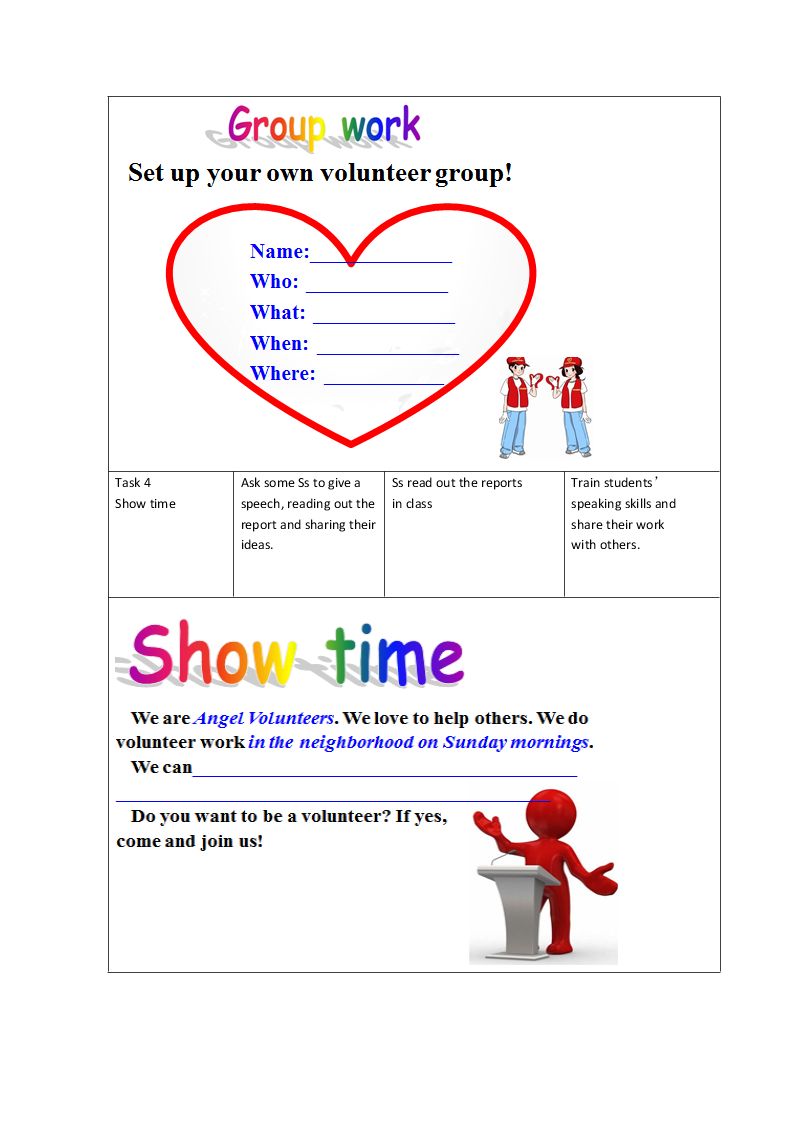 Group work

Set up your own volunteer group!

Name:____
Who: ____
What: ____
When: ____
Where: ____

| Task 4 Show time | Ask some Ss to give a speech, reading out the report and sharing their ideas. | Ss read out the reports in class | Train students' speaking skills and share their work with others. |
|---|---|---|---|

Show time

We are Angel Volunteers. We love to help others. We do volunteer work in the neighborhood on Sunday mornings.

We can____
____

Do you want to be a volunteer? If yes, come and join us!